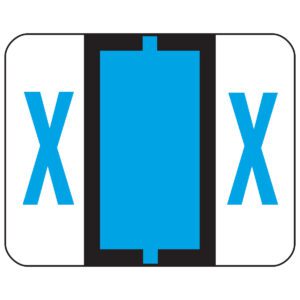 X X